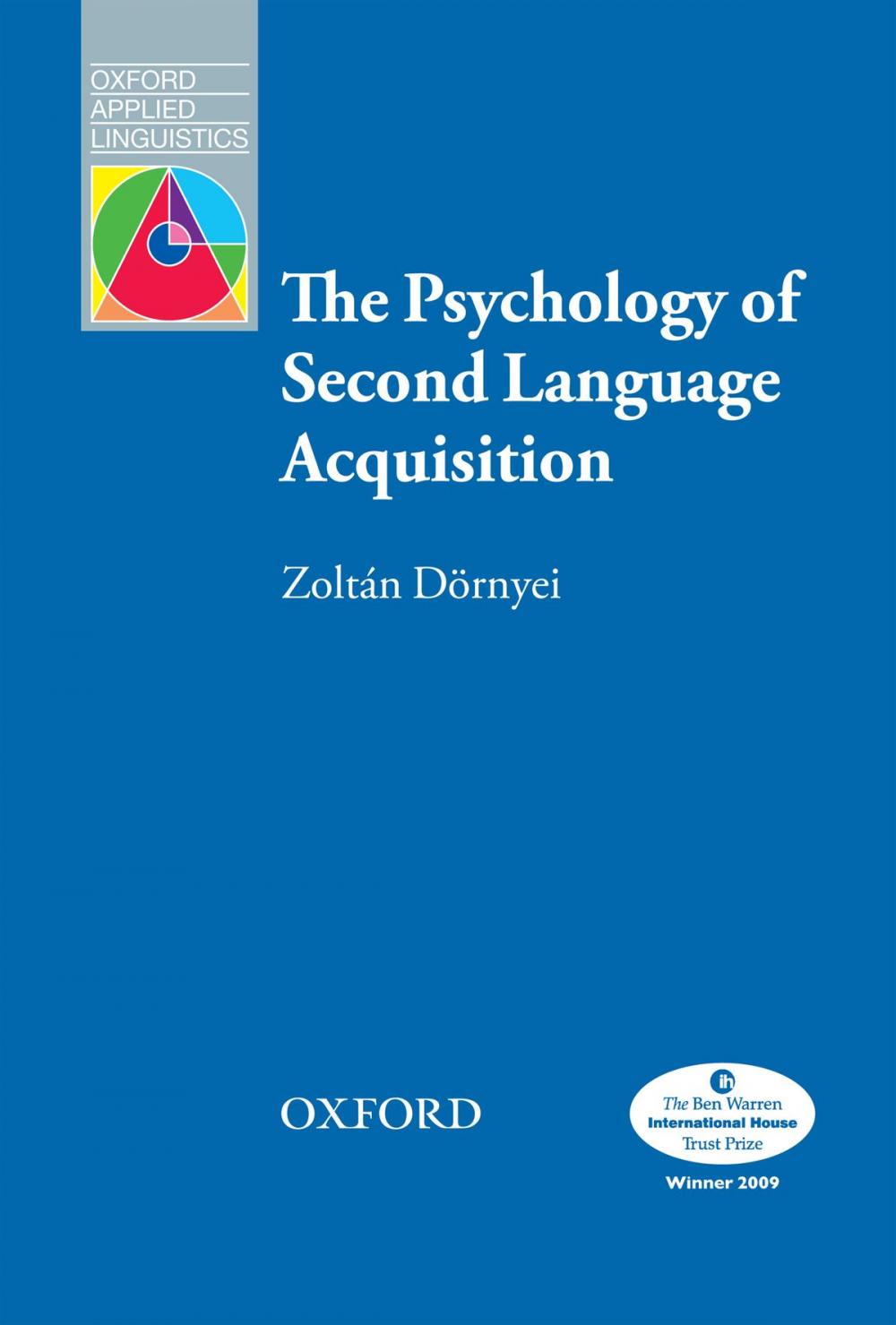 OXFORD
APPLIED
LINGUISTICS

The Psychology of Second Language Acquisition

Zoltán Dörnyei

OXFORD

ih
The Ben Warren
International House
Trust Prize

Winner 2009